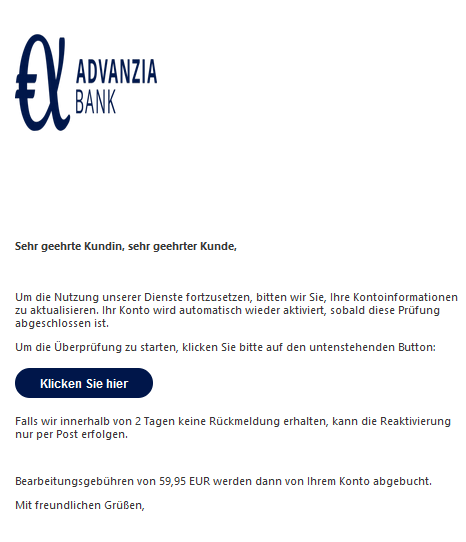 ADVANZIA
BANK

Sehr geehrte Kundin, sehr geehrter Kunde,

Um die Nutzung unserer Dienste fortzusetzen, bitten wir Sie, Ihre Kontoinformationen zu aktualisieren. Ihr Konto wird automatisch wieder aktiviert, sobald diese Prüfung abgeschlossen ist.

Um die Überprüfung zu starten, klicken Sie bitte auf den untenstehenden Button:

Klicken Sie hier

Falls wir innerhalb von 2 Tagen keine Rückmeldung erhalten, kann die Reaktivierung nur per Post erfolgen.

Bearbeitungsgebühren von 59,95 EUR werden dann von Ihrem Konto abgebucht.

Mit freundlichen Grüßen,